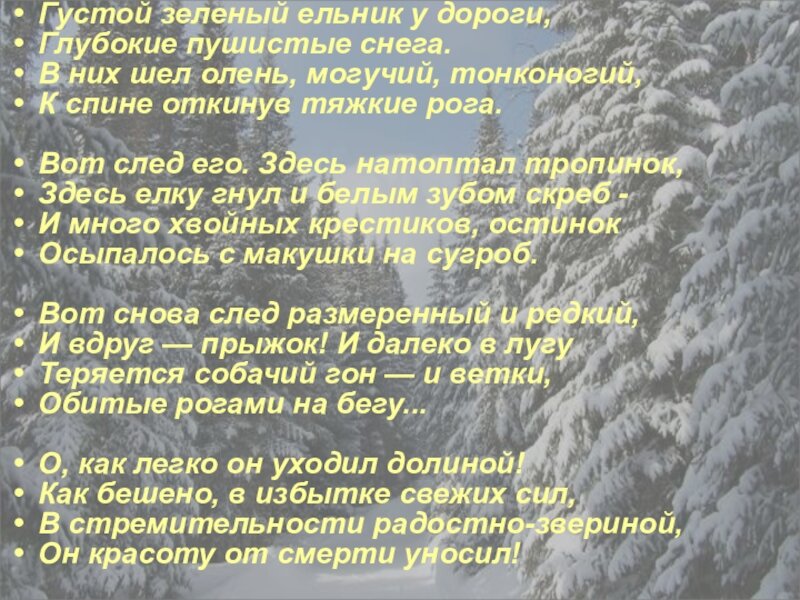 • Густой зеленый ельник у дороги,
• Глубокие пушистые снега.
• В них шел олень, могучий, тонконогий,
• К спине откинув тяжкие рога.

• Вот след его. Здесь натоптал тропинок,
• Здесь елку гнул и белым зубом скреб -
• И много хвойных крестиков, остинок
• Осыпалось с макушки на сугроб.

• Вот снова след размеренный и редкий,
• И вдруг — прыжок! И далеко в лугу
• Теряется собачий гон — и ветки,
• Обитые рогами на бегу...

• О, как легко он уходил долиной!
• Как бешено, в избытке свежих сил,
• В стремительности радостно-звериной,
• Он красоту от смерти уносил!